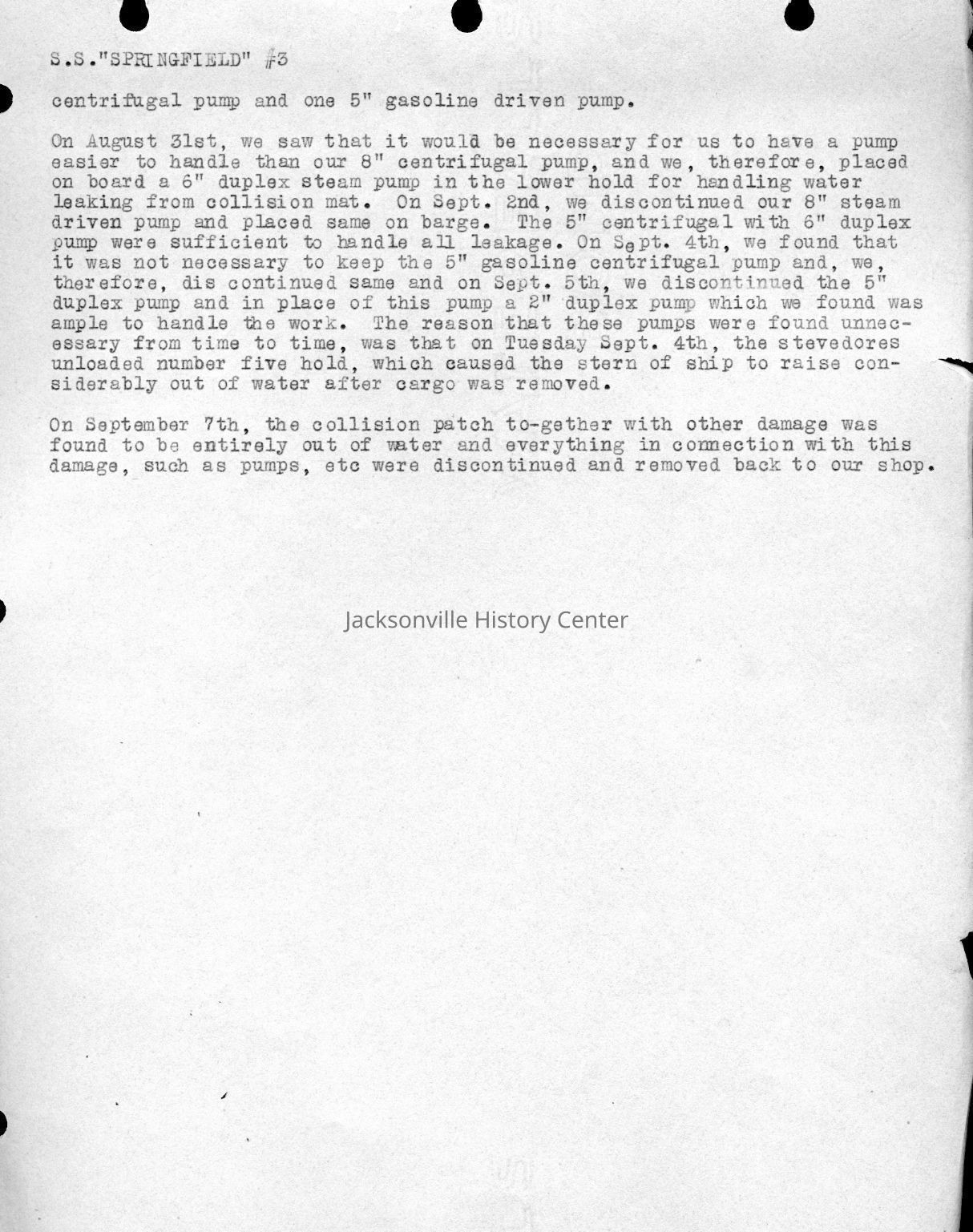 S.S."SPRINGFIELD" #3

centrifugal pump and one 5" gasoline driven pump.

On August 31st, we saw that it would be necessary for us to have a pump easier to handle than our 8" centrifugal pump, and we, therefore, placed on board a 6" duplex steam pump in the lower hold for handling water leaking from collision mat. On Sept. 2nd, we discontinued our 8" steam driven pump and placed same on barge. The 5" centrifugal with 6" duplex pump were sufficient to handle all leakage. On Sept. 4th, we found that it was not necessary to keep the 5" gasoline centrifugal pump and, we, therefore, dis continued same and on Sept. 5th, we discontinued the 5" duplex pump and in place of this pump a 2" duplex pump which we found was ample to handle the work. The reason that these pumps were found unnecessary from time to time, was that on Tuesday Sept. 4th, the stevedores unloaded number five hold, which caused the stern of ship to raise considerably out of water after cargo was removed.

On September 7th, the collision patch to-gether with other damage was found to be entirely out of water and everything in connection with this damage, such as pumps, etc were discontinued and removed back to our shop.

Jacksonville History Center